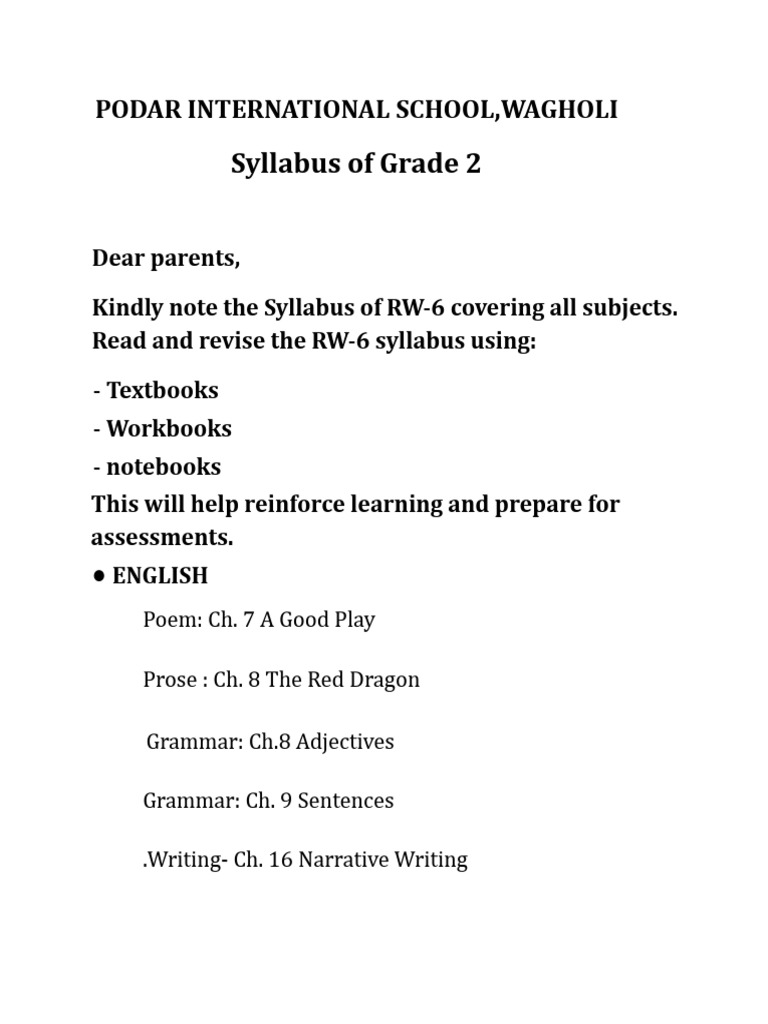 PODAR INTERNATIONAL SCHOOL,WAGHOLI

Syllabus of Grade 2

Dear parents,

Kindly note the Syllabus of RW-6 covering all subjects. Read and revise the RW-6 syllabus using:

- Textbooks
- Workbooks
- notebooks
This will help reinforce learning and prepare for assessments.
● ENGLISH

Poem: Ch. 7 A Good Play

Prose : Ch. 8 The Red Dragon

Grammar: Ch.8 Adjectives

Grammar: Ch. 9 Sentences

.Writing- Ch. 16 Narrative Writing